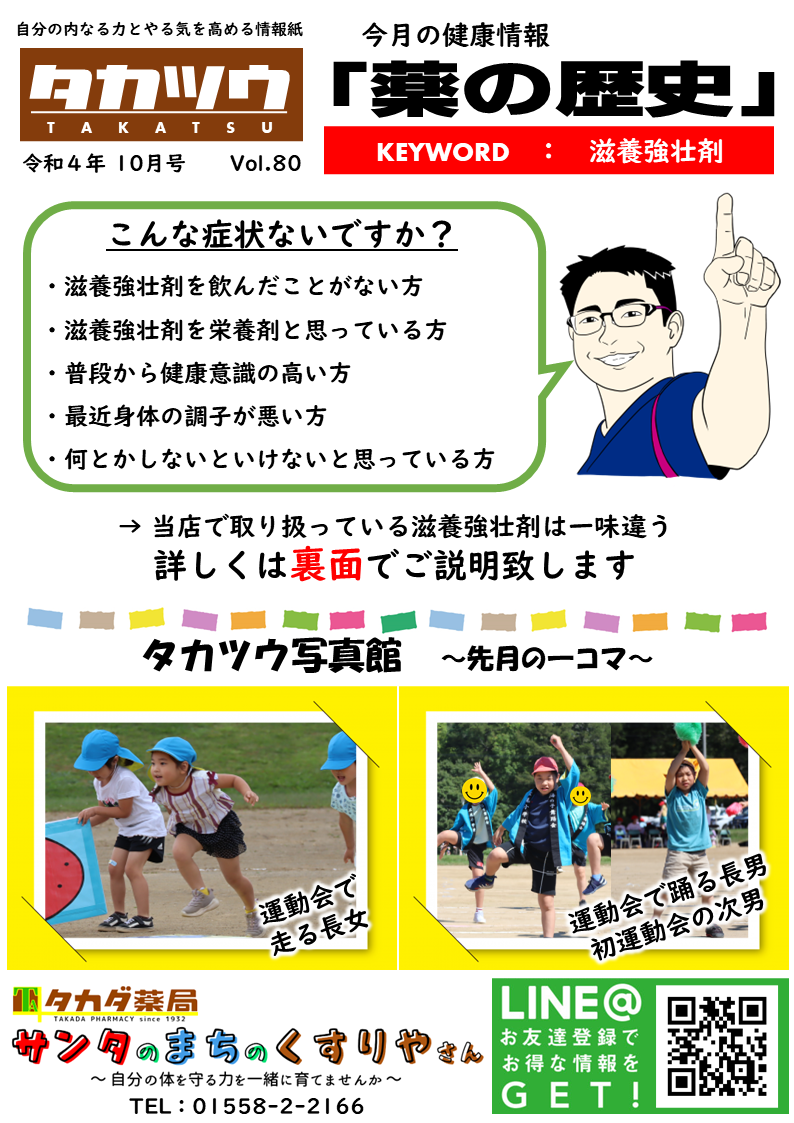 自分の内なる力とやる気を高める情報紙

タカツウ
TAKATSU

令和４年 10月号　Vol.80

今月の健康情報

「薬の歴史」

KEYWORD ： 滋養強壮剤

こんな症状ないですか？

・滋養強壮剤を飲んだことがない方
・滋養強壮剤を栄養剤と思っている方
・普段から健康意識の高い方
・最近身体の調子が悪い方
・何とかしないといけないと思っている方

→ 当店で取り扱っている滋養強壮剤は一味違う
詳しくは裏面でご説明致します

タカツウ写真館　～先月の一コマ～

運動会で走る長女

運動会で踊る長男
初運動会の次男

タカダ薬局
TAKADA PHARMACY since 1932

サンタのまちのくすりやさん

～自分の体を守る力を一緒に育てませんか～

TEL：01558-2-2166

LINE@
お友達登録で
お得な情報を
ＧＥＴ！